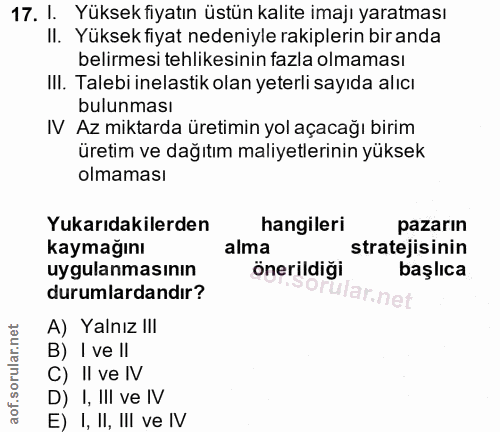 17. I. Yüksek fiyatın üstün kalite imajı yaratması
II. Yüksek fiyat nedeniyle rakiplerin bir anda belirmesi tehlikesinin fazla olmaması
III. Talebi inelastik olan yeterli sayıda alıcı bulunması
IV Az miktarda üretimin yol açacağı birim üretim ve dağıtım maliyetlerinin yüksek olmaması

Yukarıdakilerden hangileri pazarın kaymağını alma stratejisinin uygulanmasının önerildiği başlıca durumlardandır?

aof.sorular.net

A) Yalnız III
B) I ve II
C) II ve IV
D) I, III ve IV
E) I, II, III ve IV

aof.sorular.net